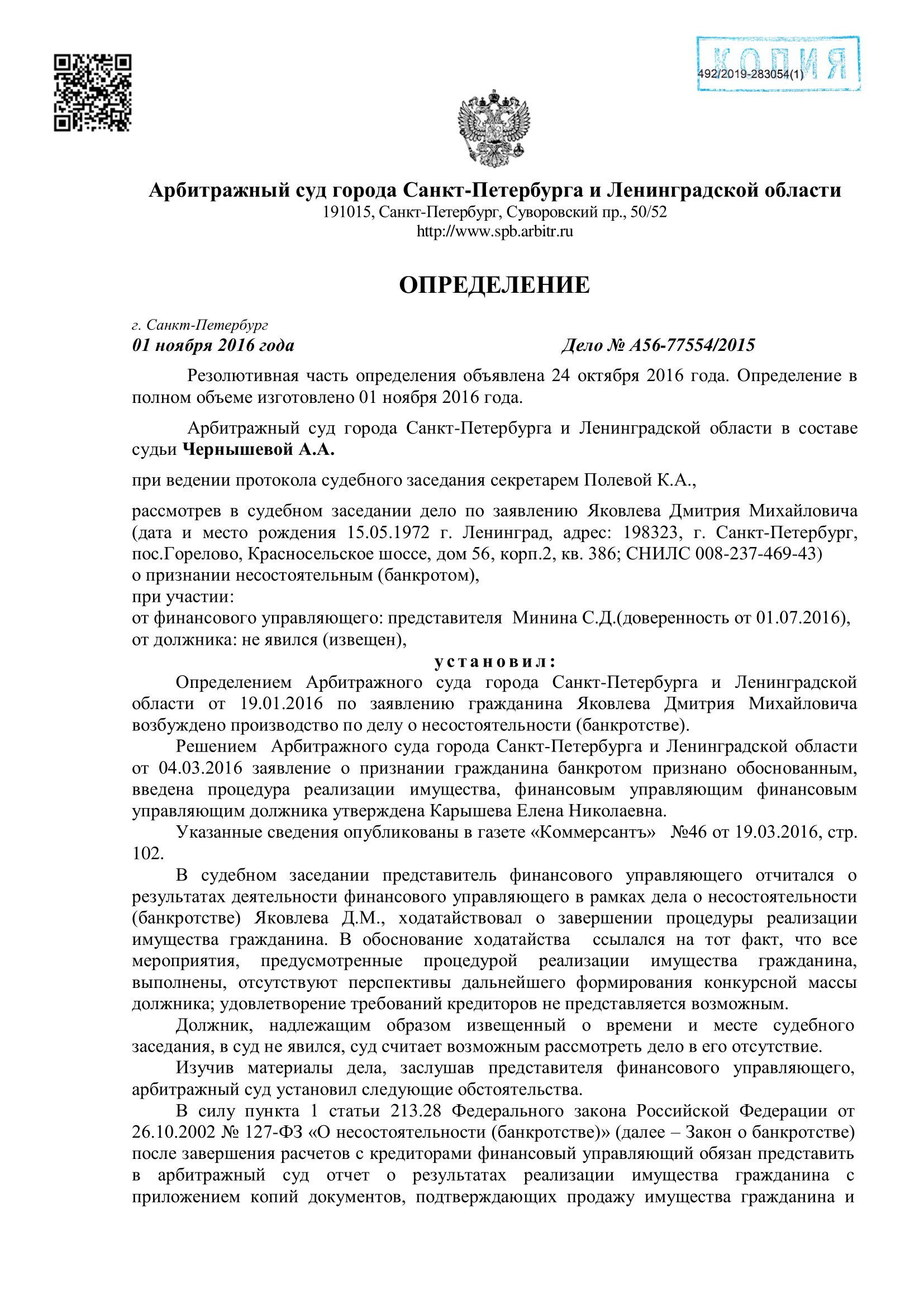 КОПИЯ
492/2019-283054(1)

Арбитражный суд города Санкт-Петербурга и Ленинградской области
191015, Санкт-Петербург, Суворовский пр., 50/52
http://www.spb.arbitr.ru

ОПРЕДЕЛЕНИЕ

г. Санкт-Петербург
01 ноября 2016 года Дело № А56-77554/2015

Резолютивная часть определения объявлена 24 октября 2016 года. Определение в полном объеме изготовлено 01 ноября 2016 года.

Арбитражный суд города Санкт-Петербурга и Ленинградской области в составе судьи Чернышевой А.А.

при ведении протокола судебного заседания секретарем Полевой К.А.,

рассмотрев в судебном заседании дело по заявлению Яковлева Дмитрия Михайловича (дата и место рождения 15.05.1972 г. Ленинград, адрес: 198323, г. Санкт-Петербург, пос.Горелово, Красносельское шоссе, дом 56, корп.2, кв. 386; СНИЛС 008-237-469-43) о признании несостоятельным (банкротом),
при участии:
от финансового управляющего: представителя Минина С.Д.(доверенность от 01.07.2016),
от должника: не явился (извещен),

установил:

Определением Арбитражного суда города Санкт-Петербурга и Ленинградской области от 19.01.2016 по заявлению гражданина Яковлева Дмитрия Михайловича возбуждено производство по делу о несостоятельности (банкротстве).

Решением Арбитражного суда города Санкт-Петербурга и Ленинградской области от 04.03.2016 заявление о признании гражданина банкротом признано обоснованным, введена процедура реализации имущества, финансовым управляющим финансовым управляющим должника утверждена Карышева Елена Николаевна.

Указанные сведения опубликованы в газете «Коммерсантъ» №46 от 19.03.2016, стр. 102.

В судебном заседании представитель финансового управляющего отчитался о результатах деятельности финансового управляющего в рамках дела о несостоятельности (банкротстве) Яковлева Д.М., ходатайствовал о завершении процедуры реализации имущества гражданина. В обоснование ходатайства ссылался на тот факт, что все мероприятия, предусмотренные процедурой реализации имущества гражданина, выполнены, отсутствуют перспективы дальнейшего формирования конкурсной массы должника; удовлетворение требований кредиторов не представляется возможным.

Должник, надлежащим образом извещенный о времени и месте судебного заседания, в суд не явился, суд считает возможным рассмотреть дело в его отсутствие.

Изучив материалы дела, заслушав представителя финансового управляющего, арбитражный суд установил следующие обстоятельства.

В силу пункта 1 статьи 213.28 Федерального закона Российской Федерации от 26.10.2002 № 127-ФЗ «О несостоятельности (банкротстве)» (далее – Закон о банкротстве) после завершения расчетов с кредиторами финансовый управляющий обязан представить в арбитражный суд отчет о результатах реализации имущества гражданина с приложением копий документов, подтверждающих продажу имущества гражданина и